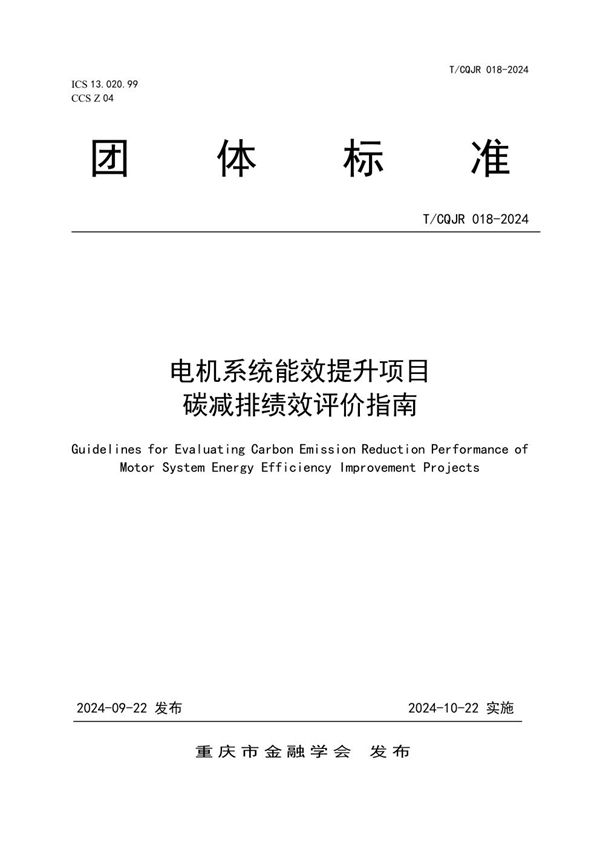 T/CQJR 018-2024

ICS 13.020.99
CCS Z 04

团 体 标 准

T/CQJR 018-2024

电机系统能效提升项目
碳减排绩效评价指南

Guidelines for Evaluating Carbon Emission Reduction Performance of Motor System Energy Efficiency Improvement Projects

2024-09-22 发布

2024-10-22 实施

重庆市金融学会 发布